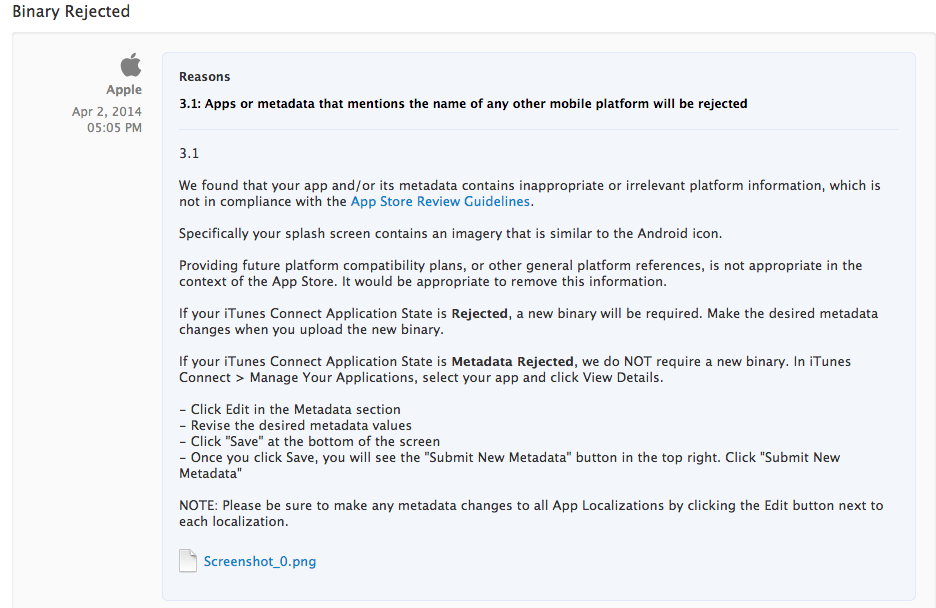 Binary Rejected

Apple
Apr 2, 2014
05:05 PM

Reasons

3.1: Apps or metadata that mentions the name of any other mobile platform will be rejected

3.1

We found that your app and/or its metadata contains inappropriate or irrelevant platform information, which is not in compliance with the App Store Review Guidelines.

Specifically your splash screen contains an imagery that is similar to the Android icon.

Providing future platform compatibility plans, or other general platform references, is not appropriate in the context of the App Store. It would be appropriate to remove this information.

If your iTunes Connect Application State is Rejected, a new binary will be required. Make the desired metadata changes when you upload the new binary.

If your iTunes Connect Application State is Metadata Rejected, we do NOT require a new binary. In iTunes Connect > Manage Your Applications, select your app and click View Details.

- Click Edit in the Metadata section
- Revise the desired metadata values
- Click "Save" at the bottom of the screen
- Once you click Save, you will see the "Submit New Metadata" button in the top right. Click "Submit New Metadata"

NOTE: Please be sure to make any metadata changes to all App Localizations by clicking the Edit button next to each localization.

Screenshot_0.png